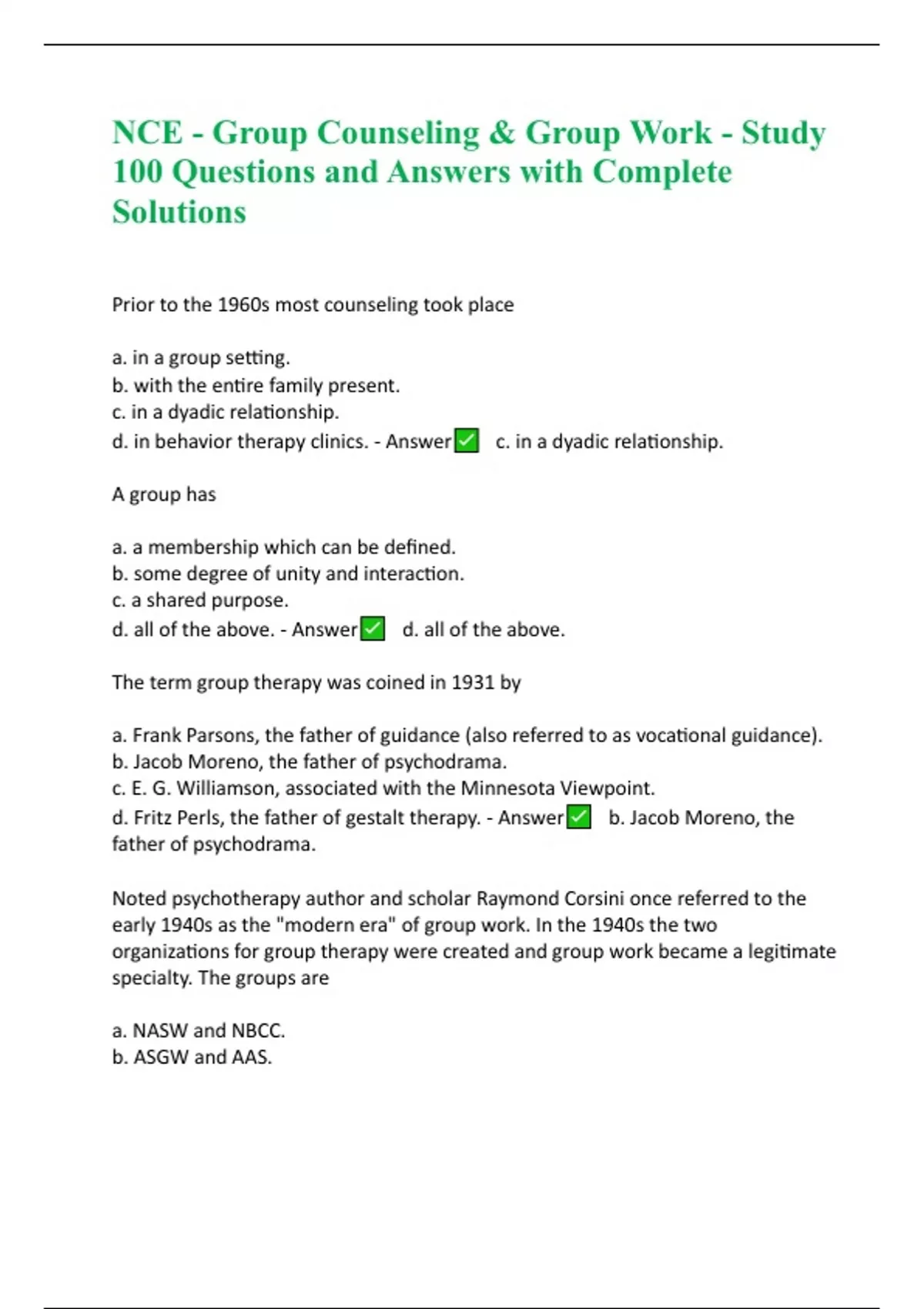 NCE - Group Counseling & Group Work - Study 100 Questions and Answers with Complete Solutions

Prior to the 1960s most counseling took place

a. in a group setting.
b. with the entire family present.
c. in a dyadic relationship.
d. in behavior therapy clinics. - Answer✅ c. in a dyadic relationship.

A group has

a. a membership which can be defined.
b. some degree of unity and interaction.
c. a shared purpose.
d. all of the above. - Answer✅ d. all of the above.

The term group therapy was coined in 1931 by

a. Frank Parsons, the father of guidance (also referred to as vocational guidance).
b. Jacob Moreno, the father of psychodrama.
c. E. G. Williamson, associated with the Minnesota Viewpoint.
d. Fritz Perls, the father of gestalt therapy. - Answer✅ b. Jacob Moreno, the father of psychodrama.

Noted psychotherapy author and scholar Raymond Corsini once referred to the early 1940s as the "modern era" of group work. In the 1940s the two organizations for group therapy were created and group work became a legitimate specialty. The groups are

a. NASW and NBCC.
b. ASGW and AAS.